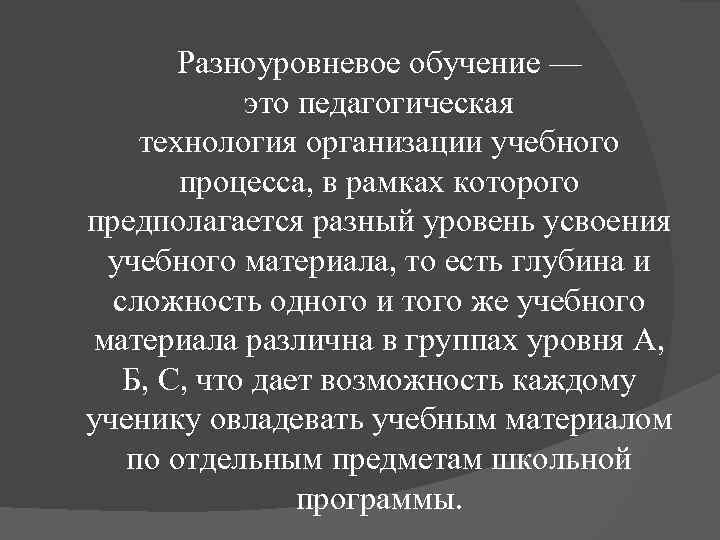 Разноуровневое обучение — это педагогическая технология организации учебного процесса, в рамках которого предполагается разный уровень усвоения учебного материала, то есть глубина и сложность одного и того же учебного материала различна в группах уровня А, Б, С, что дает возможность каждому ученику овладевать учебным материалом по отдельным предметам школьной программы.